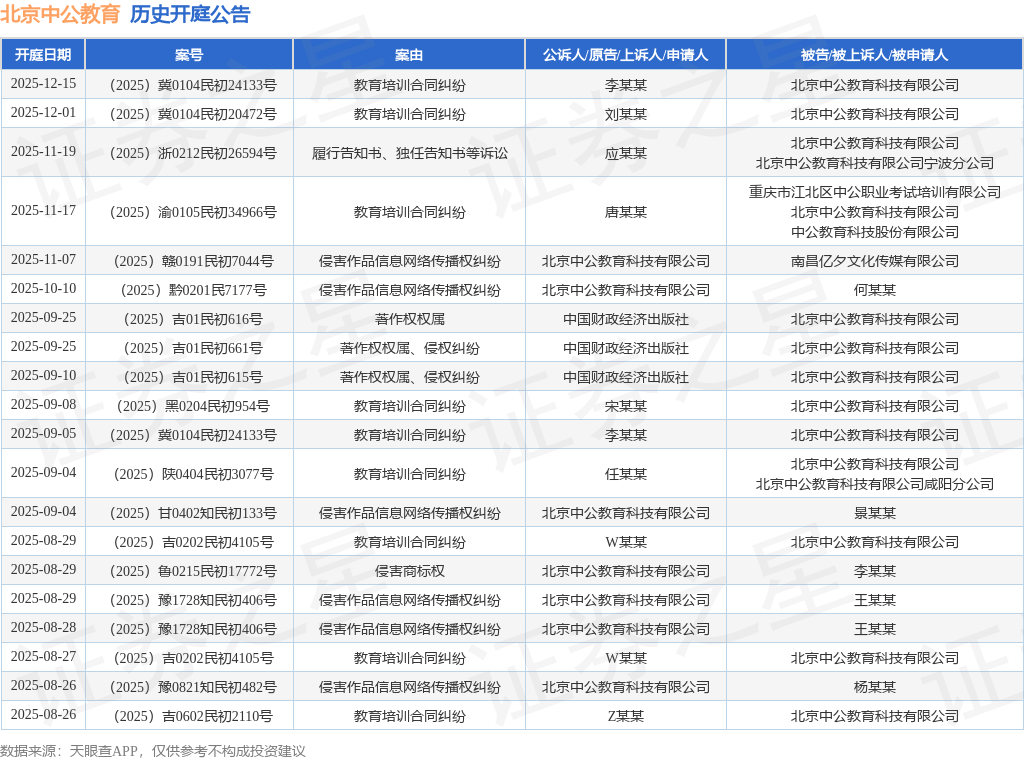 北京中公教育 历史开庭公告

| 开庭日期 | 案号 | 案由 | 公诉人/原告/上诉人/申请人 | 被告/被上诉人/被申请人 |
|---|---|---|---|---|
| 2025-12-15 | （2025）冀0104民初24133号 | 教育培训合同纠纷 | 李某某 | 北京中公教育科技有限公司 |
| 2025-12-01 | （2025）冀0104民初20472号 | 教育培训合同纠纷 | 刘某某 | 北京中公教育科技有限公司 |
| 2025-11-19 | （2025）浙0212民初26594号 | 履行告知书、独任告知书等诉讼 | 应某某 | 北京中公教育科技有限公司 北京中公教育科技有限公司宁波分公司 |
| 2025-11-17 | （2025）渝0105民初34966号 | 教育培训合同纠纷 | 唐某某 | 重庆市江北区中公职业考试培训有限公司 北京中公教育科技有限公司 中公教育科技股份有限公司 |
| 2025-11-07 | （2025）赣0191民初7044号 | 侵害作品信息网络传播权纠纷 | 北京中公教育科技有限公司 | 南昌亿夕文化传媒有限公司 |
| 2025-10-10 | （2025）黔0201民7177号 | 侵害作品信息网络传播权纠纷 | 北京中公教育科技有限公司 | 何某某 |
| 2025-09-25 | （2025）吉01民初616号 | 著作权权属 | 中国财政经济出版社 | 北京中公教育科技有限公司 |
| 2025-09-25 | （2025）吉01民初661号 | 著作权权属、侵权纠纷 | 中国财政经济出版社 | 北京中公教育科技有限公司 |
| 2025-09-10 | （2025）吉01民初615号 | 著作权权属、侵权纠纷 | 中国财政经济出版社 | 北京中公教育科技有限公司 |
| 2025-09-08 | （2025）黑0204民初954号 | 教育培训合同纠纷 | 宋某某 | 北京中公教育科技有限公司 |
| 2025-09-05 | （2025）冀0104民初24133号 | 教育培训合同纠纷 | 李某某 | 北京中公教育科技有限公司 |
| 2025-09-04 | （2025）陕0404民初3077号 | 教育培训合同纠纷 | 任某某 | 北京中公教育科技有限公司 北京中公教育科技有限公司咸阳分公司 |
| 2025-09-04 | （2025）甘0402知民初133号 | 侵害作品信息网络传播权纠纷 | 北京中公教育科技有限公司 | 景某某 |
| 2025-08-29 | （2025）吉0202民初4105号 | 教育培训合同纠纷 | W某某 | 北京中公教育科技有限公司 |
| 2025-08-29 | （2025）鲁0215民初17772号 | 侵害商标权 | 北京中公教育科技有限公司 | 李某某 |
| 2025-08-29 | （2025）豫1728知民初406号 | 侵害作品信息网络传播权纠纷 | 北京中公教育科技有限公司 | 王某某 |
| 2025-08-28 | （2025）豫1728知民初406号 | 侵害作品信息网络传播权纠纷 | 北京中公教育科技有限公司 | 王某某 |
| 2025-08-27 | （2025）吉0202民初4105号 | 教育培训合同纠纷 | W某某 | 北京中公教育科技有限公司 |
| 2025-08-26 | （2025）豫0821知民初482号 | 侵害作品信息网络传播权纠纷 | 北京中公教育科技有限公司 | 杨某某 |
| 2025-08-26 | （2025）吉0602民初2110号 | 教育培训合同纠纷 | Z某某 | 北京中公教育科技有限公司 |

数据来源：天眼查APP，仅供参考不构成投资建议